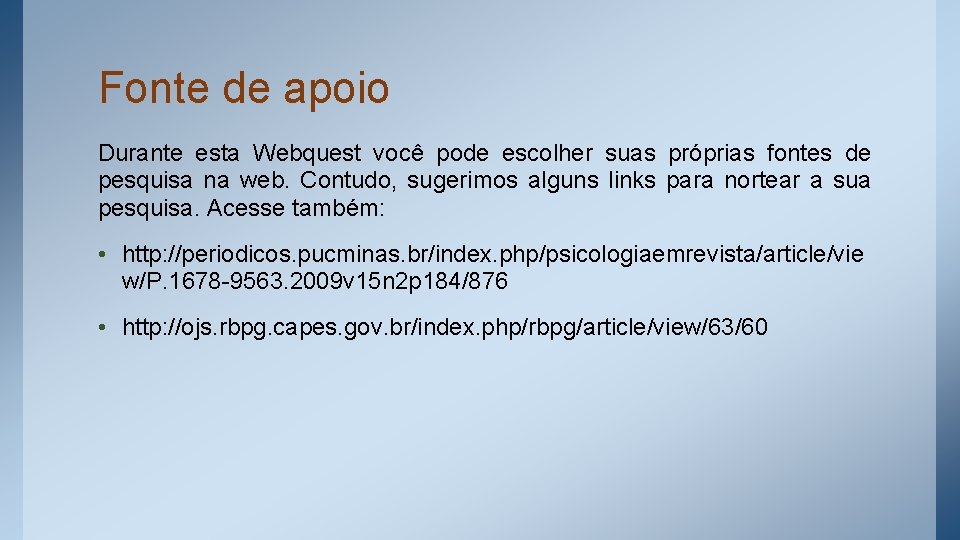 Fonte de apoio

Durante esta Webquest você pode escolher suas próprias fontes de pesquisa na web. Contudo, sugerimos alguns links para nortear a sua pesquisa. Acesse também:

• http://periodicos.pucminas.br/index.php/psicologiaemrevista/article/view/P.1678-9563.2009v15n2p184/876

• http://ojs.rbpg.capes.gov.br/index.php/rbpg/article/view/63/60